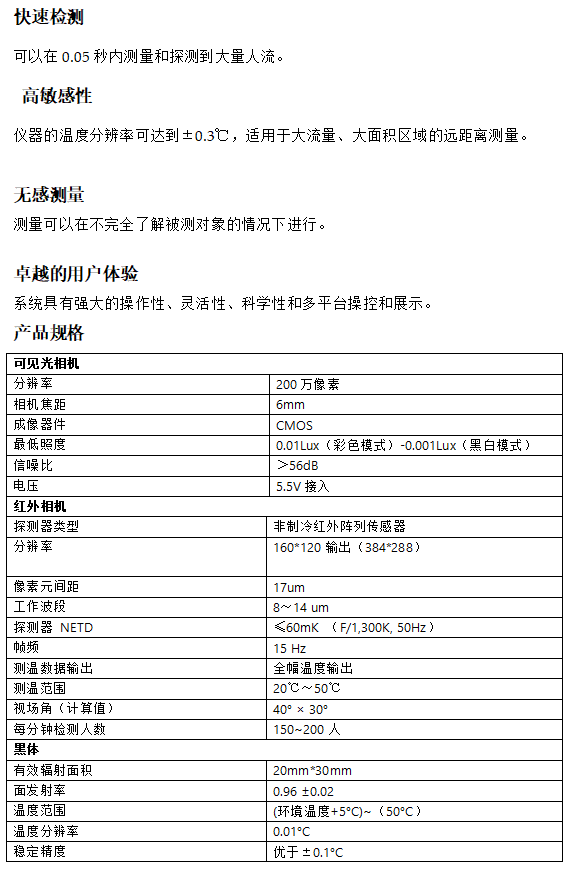 快速检测

可以在 0.05 秒内测量和探测到大量人流。

高敏感性

仪器的温度分辨率可达到±0.3℃，适用于大流量、大面积区域的远距离测量。

无感测量

测量可以在不完全了解被测对象的情况下进行。

卓越的用户体验

系统具有强大的操作性、灵活性、科学性和多平台操控和展示。

产品规格

| 可见光相机 | |
|---|---|
| 分辨率 | 200 万像素 |
| 相机焦距 | 6mm |
| 成像器件 | CMOS |
| 最低照度 | 0.01Lux（彩色模式）-0.001Lux（黑白模式） |
| 信噪比 | ＞56dB |
| 电压 | 5.5V 接入 |
| 红外相机 | |
| 探测器类型 | 非制冷红外阵列传感器 |
| 分辨率 | 160*120 输出（384*288） |
| 像素元间距 | 17um |
| 工作波段 | 8～14 um |
| 探测器 NETD | ≤60mK （F/1,300K, 50Hz） |
| 帧频 | 15 Hz |
| 测温数据输出 | 全幅温度输出 |
| 测温范围 | 20℃～50℃ |
| 视场角（计算值） | 40° × 30° |
| 每分钟检测人数 | 150~200 人 |
| 黑体 | |
| 有效辐射面积 | 20mm*30mm |
| 面发射率 | 0.96 ±0.02 |
| 温度范围 | (环境温度+5°C)~（50°C） |
| 温度分辨率 | 0.01°C |
| 稳定精度 | 优于±0.1°C |